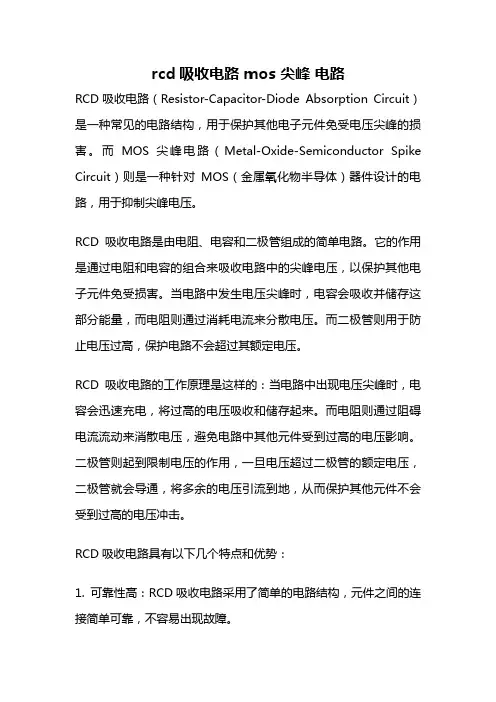 rcd 吸收电路 mos 尖峰 电路

RCD 吸收电路（Resistor-Capacitor-Diode Absorption Circuit）是一种常见的电路结构，用于保护其他电子元件免受电压尖峰的损害。而 MOS 尖峰电路（Metal-Oxide-Semiconductor Spike Circuit）则是一种针对 MOS（金属氧化物半导体）器件设计的电路，用于抑制尖峰电压。

RCD 吸收电路是由电阻、电容和二极管组成的简单电路。它的作用是通过电阻和电容的组合来吸收电路中的尖峰电压，以保护其他电子元件免受损害。当电路中发生电压尖峰时，电容会吸收并储存这部分能量，而电阻则通过消耗电流来分散电压。而二极管则用于防止电压过高，保护电路不会超过其额定电压。

RCD 吸收电路的工作原理是这样的：当电路中出现电压尖峰时，电容会迅速充电，将过高的电压吸收和储存起来。而电阻则通过阻碍电流流动来消散电压，避免电路中其他元件受到过高的电压影响。二极管则起到限制电压的作用，一旦电压超过二极管的额定电压，二极管就会导通，将多余的电压引流到地，从而保护其他元件不会受到过高的电压冲击。

RCD 吸收电路具有以下几个特点和优势：

1. 可靠性高：RCD 吸收电路采用了简单的电路结构，元件之间的连接简单可靠，不容易出现故障。